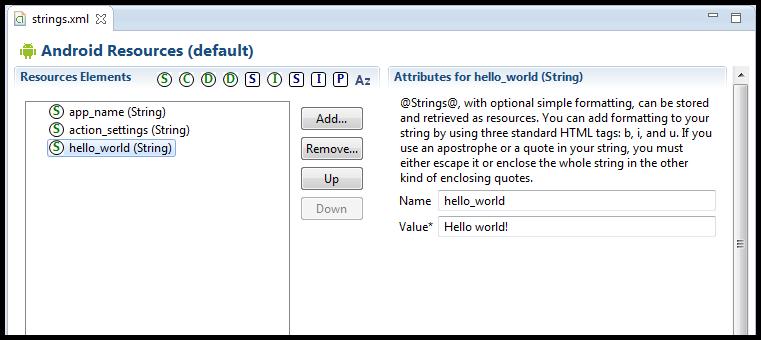 strings.xml

Android Resources (default)

Resources Elements S C D D S I S I P Az

S app_name (String)
S action_settings (String)
S hello_world (String)

Add...
Remove...
Up
Down

Attributes for hello_world (String)

@Strings@, with optional simple formatting, can be stored and retrieved as resources. You can add formatting to your string by using three standard HTML tags: b, i, and u. If you use an apostrophe or a quote in your string, you must either escape it or enclose the whole string in the other kind of enclosing quotes.

Name hello_world
Value* Hello world!